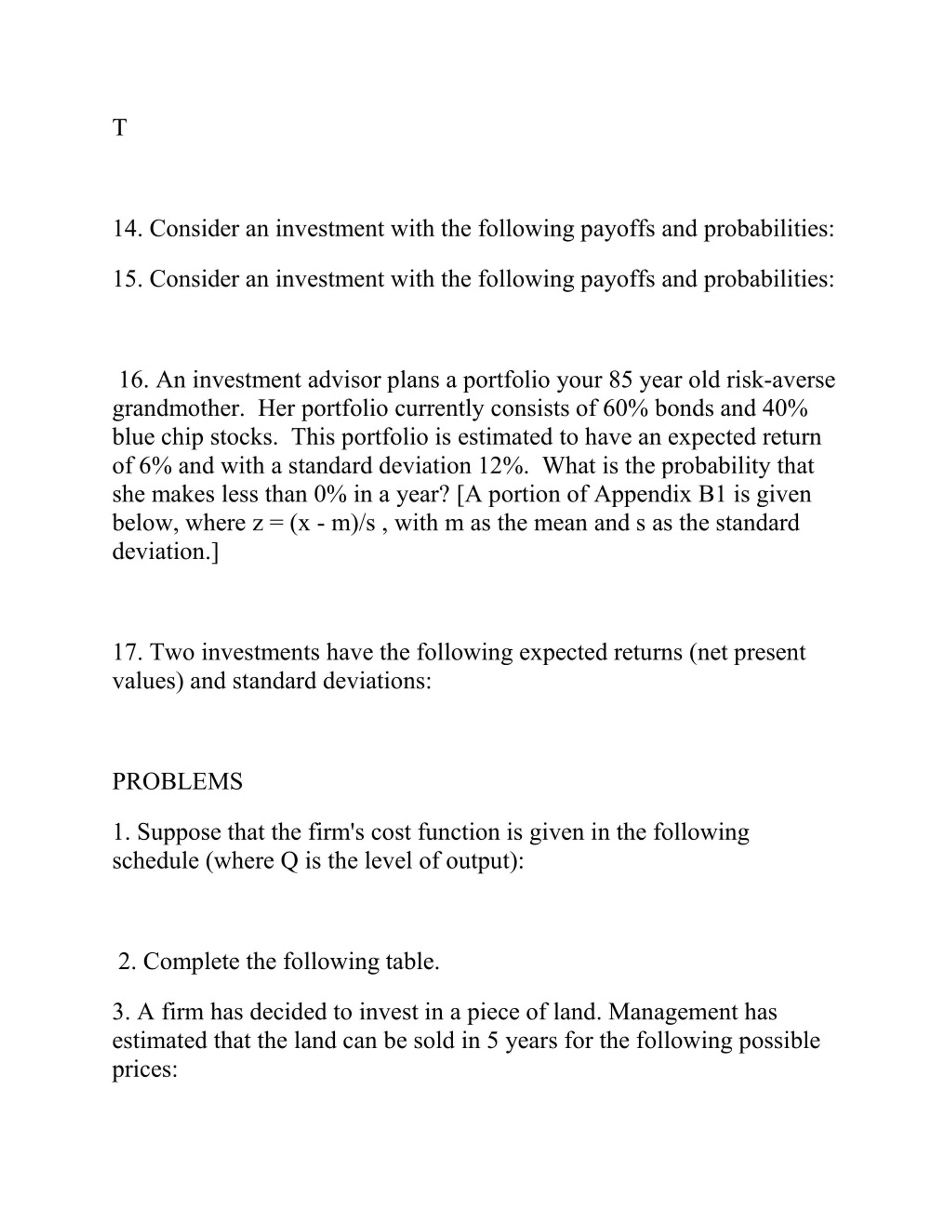 T

14. Consider an investment with the following payoffs and probabilities:

15. Consider an investment with the following payoffs and probabilities:

16. An investment advisor plans a portfolio your 85 year old risk-averse grandmother. Her portfolio currently consists of 60% bonds and 40% blue chip stocks. This portfolio is estimated to have an expected return of 6% and with a standard deviation 12%. What is the probability that she makes less than 0% in a year? [A portion of Appendix B1 is given below, where z = (x - m)/s , with m as the mean and s as the standard deviation.]

17. Two investments have the following expected returns (net present values) and standard deviations:

PROBLEMS

1. Suppose that the firm's cost function is given in the following schedule (where Q is the level of output):

2. Complete the following table.

3. A firm has decided to invest in a piece of land. Management has estimated that the land can be sold in 5 years for the following possible prices: